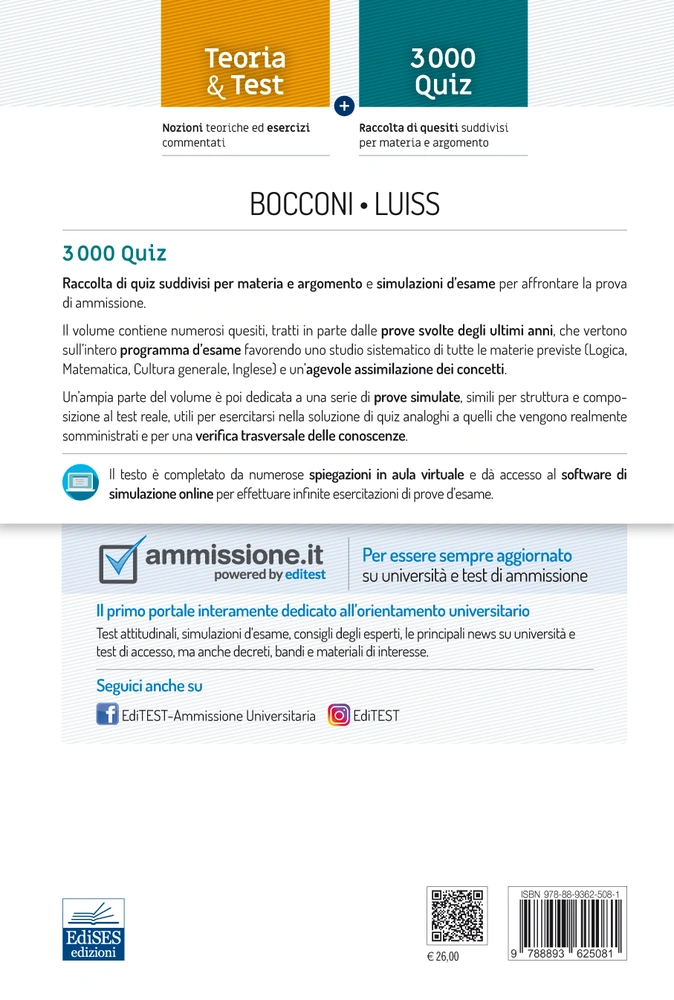 Teoria & Test

Nozioni teoriche ed esercizi commentati

+

3000 Quiz

Raccolta di quesiti suddivisi per materia e argomento

BOCCONI • LUISS

3000 Quiz

Raccolta di quiz suddivisi per materia e argomento e simulazioni d'esame per affrontare la prova di ammissione.

Il volume contiene numerosi quesiti, tratti in parte dalle prove svolte degli ultimi anni, che vertono sull'intero programma d'esame favorendo uno studio sistematico di tutte le materie previste (Logica, Matematica, Cultura generale, Inglese) e un'agevole assimilazione dei concetti.

Un'ampia parte del volume è poi dedicata a una serie di prove simulate, simili per struttura e composizione al test reale, utili per esercitarsi nella soluzione di quiz analoghi a quelli che vengono realmente somministrati e per una verifica trasversale delle conoscenze.

Il testo è completato da numerose spiegazioni in aula virtuale e dà accesso al software di simulazione online per effettuare infinite esercitazioni di prove d'esame.

ammissione.it
powered by editest

Per essere sempre aggiornato su università e test di ammissione

Il primo portale interamente dedicato all'orientamento universitario

Test attitudinali, simulazioni d'esame, consigli degli esperti, le principali news su università e test di accesso, ma anche decreti, bandi e materiali di interesse.

Seguici anche su

EdiTEST-Ammissione Universitaria

EdiTEST

EdiSES
edizioni

€ 26,00

ISBN 978-88-9362-508-1

9 788893 625081